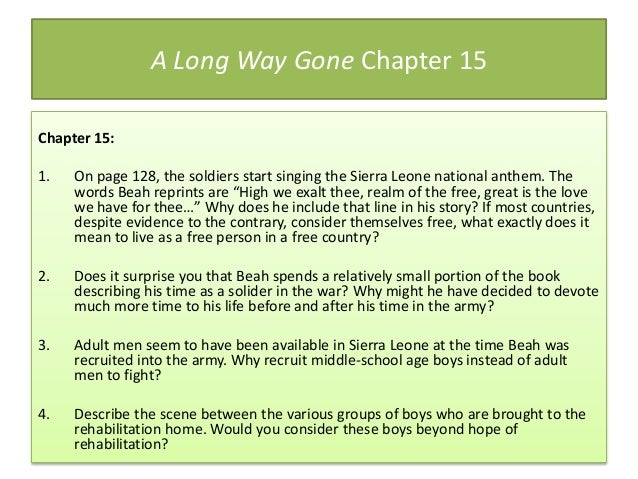 A Long Way Gone Chapter 15

Chapter 15:

1. On page 128, the soldiers start singing the Sierra Leone national anthem. The words Beah reprints are “High we exalt thee, realm of the free, great is the love we have for thee…” Why does he include that line in his story? If most countries, despite evidence to the contrary, consider themselves free, what exactly does it mean to live as a free person in a free country?

2. Does it surprise you that Beah spends a relatively small portion of the book describing his time as a solider in the war? Why might he have decided to devote much more time to his life before and after his time in the army?

3. Adult men seem to have been available in Sierra Leone at the time Beah was recruited into the army. Why recruit middle-school age boys instead of adult men to fight?

4. Describe the scene between the various groups of boys who are brought to the rehabilitation home. Would you consider these boys beyond hope of rehabilitation?